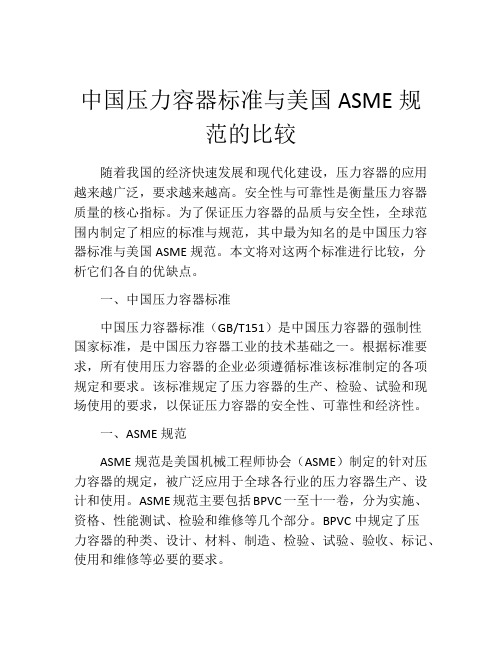 中国压力容器标准与美国 ASME 规范的比较

随着我国的经济快速发展和现代化建设，压力容器的应用越来越广泛，要求越来越高。安全性与可靠性是衡量压力容器质量的核心指标。为了保证压力容器的品质与安全性，全球范围内制定了相应的标准与规范，其中最为知名的是中国压力容器标准与美国 ASME 规范。本文将对这两个标准进行比较，分析它们各自的优缺点。

一、中国压力容器标准

中国压力容器标准（GB/T151）是中国压力容器的强制性国家标准，是中国压力容器工业的技术基础之一。根据标准要求，所有使用压力容器的企业必须遵循标准该标准制定的各项规定和要求。该标准规定了压力容器的生产、检验、试验和现场使用的要求，以保证压力容器的安全性、可靠性和经济性。

一、ASME 规范

ASME 规范是美国机械工程师协会（ASME）制定的针对压力容器的规定，被广泛应用于全球各行业的压力容器生产、设计和使用。ASME 规范主要包括 BPVC 一至十一卷，分为实施、资格、性能测试、检验和维修等几个部分。BPVC 中规定了压力容器的种类、设计、材料、制造、检验、试验、验收、标记、使用和维修等必要的要求。